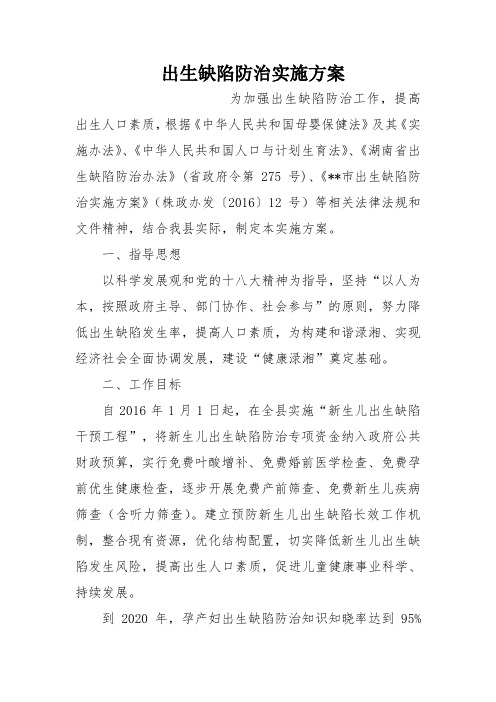 出生缺陷防治实施方案

为加强出生缺陷防治工作，提高出生人口素质，根据《中华人民共和国母婴保健法》及其《实施办法》、《中华人民共和国人口与计划生育法》、《湖南省出生缺陷防治办法》（省政府令第 275 号）、《**市出生缺陷防治实施方案》（株政办发〔2016〕12 号）等相关法律法规和文件精神，结合我县实际，制定本实施方案。

一、指导思想

以科学发展观和党的十八大精神为指导，坚持“以人为本，按照政府主导、部门协作、社会参与”的原则，努力降低出生缺陷发生率，提高人口素质，为构建和谐渌湘、实现经济社会全面协调发展，建设“健康渌湘”奠定基础。

二、工作目标

自 2016 年 1 月 1 日起，在全县实施“新生儿出生缺陷干预工程”，将新生儿出生缺陷防治专项资金纳入政府公共财政预算，实行免费叶酸增补、免费婚前医学检查、免费孕前优生健康检查，逐步开展免费产前筛查、免费新生儿疾病筛查（含听力筛查）。建立预防新生儿出生缺陷长效工作机制，整合现有资源，优化结构配置，切实降低新生儿出生缺陷发生风险，提高出生人口素质，促进儿童健康事业科学、持续发展。

到 2020 年，孕产妇出生缺陷防治知识知晓率达到 95%